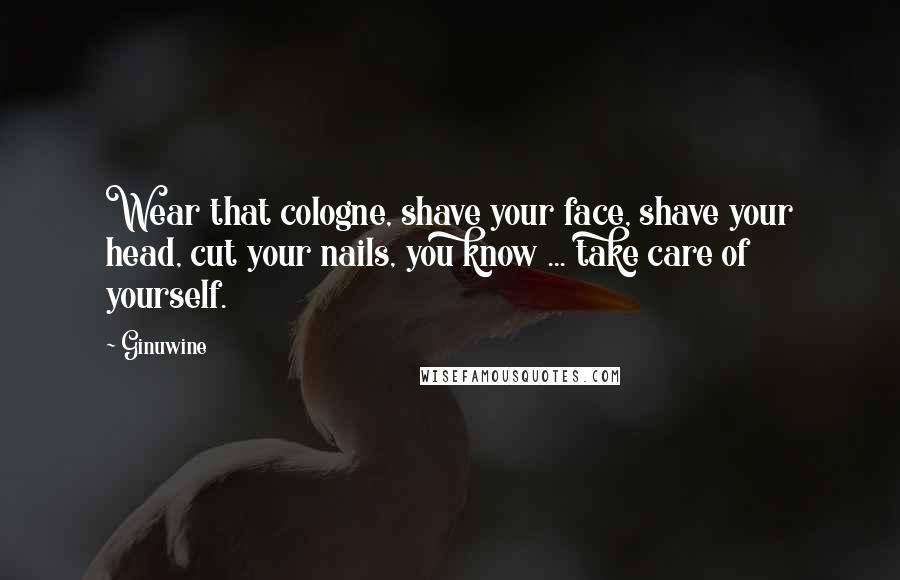 Wear that cologne, shave your face, shave your head, cut your nails, you know ... take care of yourself.

~ Ginuwine

WISEFAMOUSQUOTES.COM